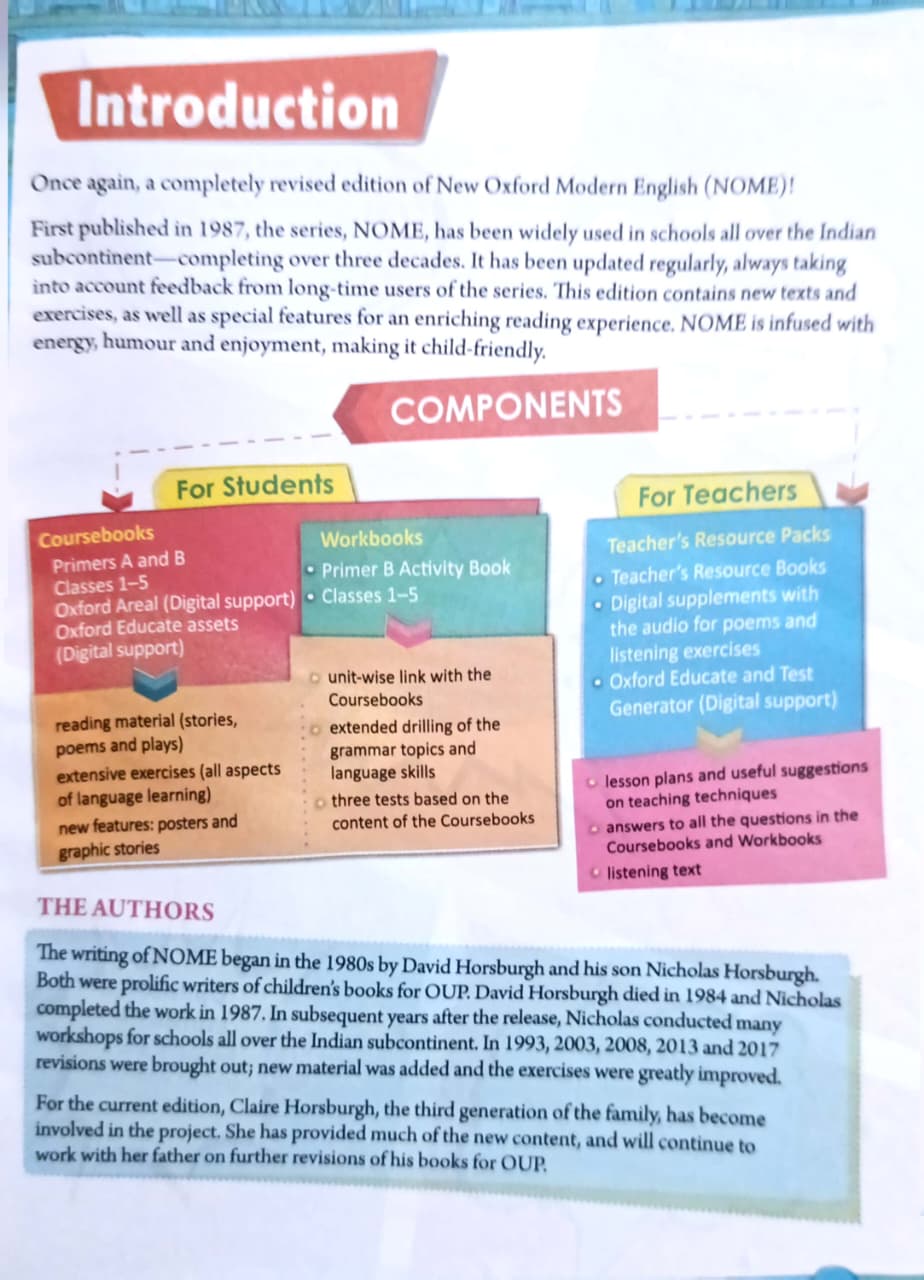 Introduction

Once again, a completely revised edition of New Oxford Modern English (NOME)!

First published in 1987, the series, NOME, has been widely used in schools all over the Indian subcontinent—completing over three decades. It has been updated regularly, always taking into account feedback from long-time users of the series. This edition contains new texts and exercises, as well as special features for an enriching reading experience. NOME is infused with energy, humour and enjoyment, making it child-friendly.

COMPONENTS

For Students

Coursebooks
Primers A and B
Classes 1–5
Oxford Areal (Digital support)
Oxford Educate assets (Digital support)

reading material (stories, poems and plays)
extensive exercises (all aspects of language learning)
new features: posters and graphic stories

Workbooks
• Primer B Activity Book
• Classes 1–5

unit-wise link with the Coursebooks
extended drilling of the grammar topics and language skills
three tests based on the content of the Coursebooks

For Teachers

Teacher's Resource Packs
• Teacher's Resource Books
• Digital supplements with the audio for poems and listening exercises
• Oxford Educate and Test Generator (Digital support)

lesson plans and useful suggestions on teaching techniques
answers to all the questions in the Coursebooks and Workbooks
listening text

THE AUTHORS

The writing of NOME began in the 1980s by David Horsburgh and his son Nicholas Horsburgh. Both were prolific writers of children's books for OUP. David Horsburgh died in 1984 and Nicholas completed the work in 1987. In subsequent years after the release, Nicholas conducted many workshops for schools all over the Indian subcontinent. In 1993, 2003, 2008, 2013 and 2017 revisions were brought out; new material was added and the exercises were greatly improved.

For the current edition, Claire Horsburgh, the third generation of the family, has become involved in the project. She has provided much of the new content, and will continue to work with her father on further revisions of his books for OUP.